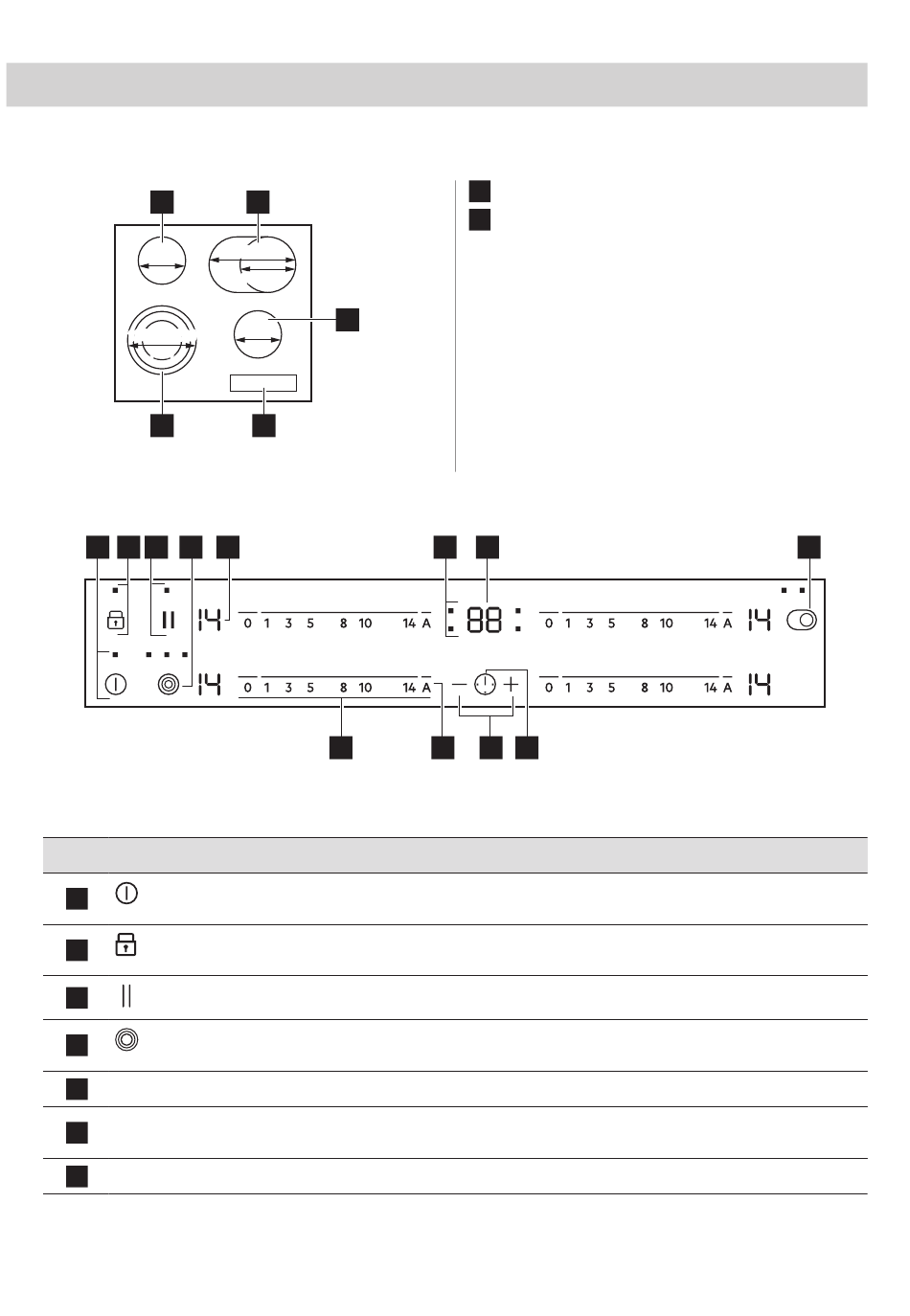 14 0 1 3 5 8 10 14 A 88 0 1 3 5 8 10 14 A 14

14 0 1 3 5 8 10 14 A 0 1 3 5 8 10 14 A 14